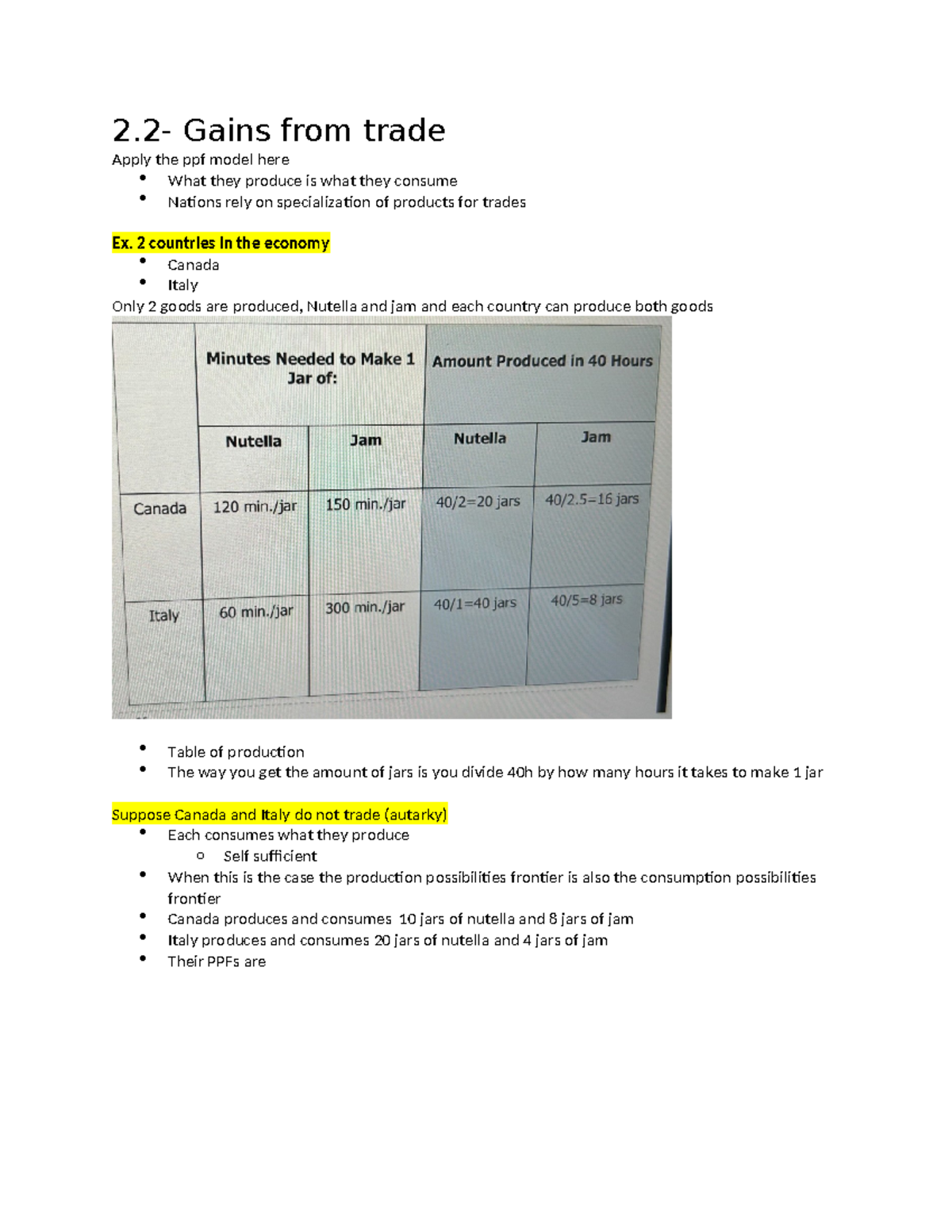 2.2- Gains from trade

Apply the ppf model here

- What they produce is what they consume
- Nations rely on specialization of products for trades

Ex. 2 countries in the economy

- Canada
- Italy

Only 2 goods are produced, Nutella and jam and each country can produce both goods

| | Minutes Needed to Make 1 Jar of: | | Amount Produced in 40 Hours | |
|---|---|---|---|---|
| | Nutella | Jam | Nutella | Jam |
| Canada | 120 min./jar | 150 min./jar | 40/2=20 jars | 40/2.5=16 jars |
| Italy | 60 min./jar | 300 min./jar | 40/1=40 jars | 40/5=8 jars |

- Table of production
- The way you get the amount of jars is you divide 40h by how many hours it takes to make 1 jar

Suppose Canada and Italy do not trade (autarky)

- Each consumes what they produce
  - Self sufficient
- When this is the case the production possibilities frontier is also the consumption possibilities frontier
- Canada produces and consumes 10 jars of nutella and 8 jars of jam
- Italy produces and consumes 20 jars of nutella and 4 jars of jam
- Their PPFs are